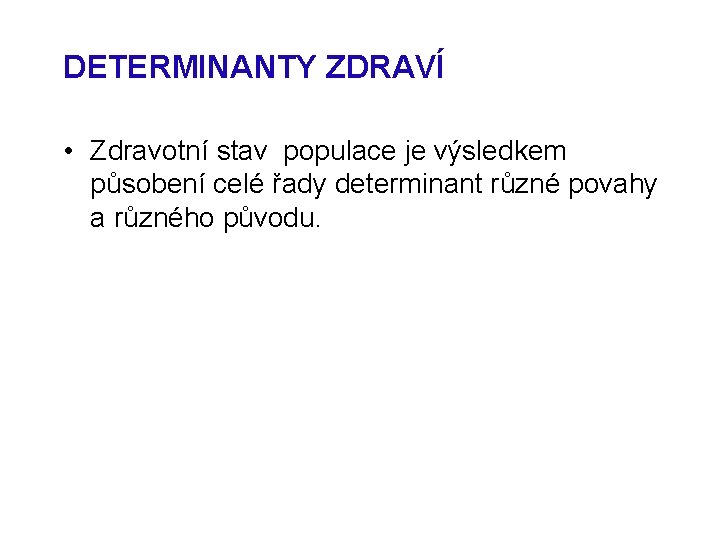 DETERMINANTY ZDRAVÍ

• Zdravotní stav populace je výsledkem působení celé řady determinant různé povahy a různého původu.